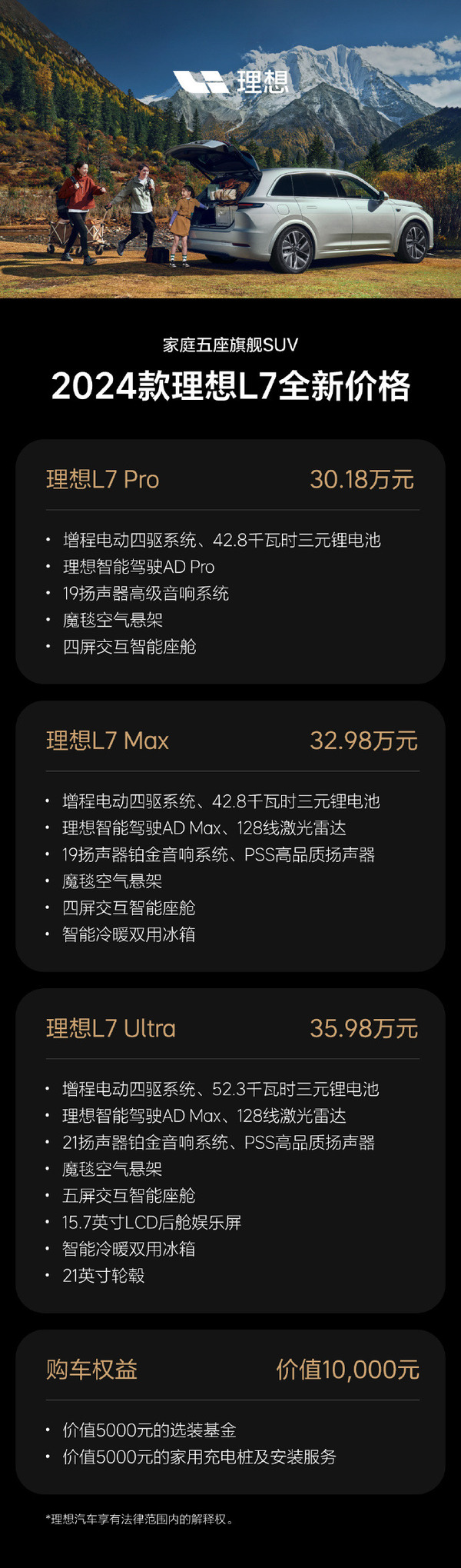 理想

家庭五座旗舰SUV

2024款理想L7全新价格

理想L7 Pro 30.18万元

• 增程电动四驱系统、42.8千瓦时三元锂电池
• 理想智能驾驶AD Pro
• 19扬声器高级音响系统
• 魔毯空气悬架
• 四屏交互智能座舱

理想L7 Max 32.98万元

• 增程电动四驱系统、42.8千瓦时三元锂电池
• 理想智能驾驶AD Max、128线激光雷达
• 19扬声器铂金音响系统、PSS高品质扬声器
• 魔毯空气悬架
• 四屏交互智能座舱
• 智能冷暖双用冰箱

理想L7 Ultra 35.98万元

• 增程电动四驱系统、52.3千瓦时三元锂电池
• 理想智能驾驶AD Max、128线激光雷达
• 21扬声器铂金音响系统、PSS高品质扬声器
• 魔毯空气悬架
• 五屏交互智能座舱
• 15.7英寸LCD后舱娱乐屏
• 智能冷暖双用冰箱
• 21英寸轮毂

购车权益 价值10,000元

• 价值5000元的选装基金
• 价值5000元的家用充电桩及安装服务

*理想汽车享有法律范围内的解释权。